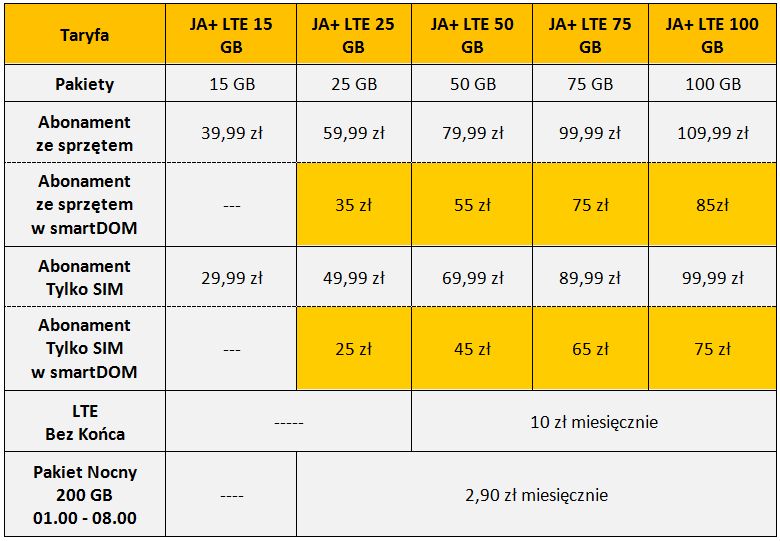 | Taryfa | JA+ LTE 15 GB | JA+ LTE 25 GB | JA+ LTE 50 GB | JA+ LTE 75 GB | JA+ LTE 100 GB |
|---|---|---|---|---|---|
| Pakiety | 15 GB | 25 GB | 50 GB | 75 GB | 100 GB |
| Abonament ze sprzętem | 39,99 zł | 59,99 zł | 79,99 zł | 99,99 zł | 109,99 zł |
| Abonament ze sprzętem w smartDOM | --- | 35 zł | 55 zł | 75 zł | 85zł |
| Abonament Tylko SIM | 29,99 zł | 49,99 zł | 69,99 zł | 89,99 zł | 99,99 zł |
| Abonament Tylko SIM w smartDOM | --- | 25 zł | 45 zł | 65 zł | 75 zł |
| LTE Bez Końca | ----- | | 10 zł miesięcznie | | |
| Pakiet Nocny 200 GB 01.00 - 08.00 | ---- | 2,90 zł miesięcznie | | | |